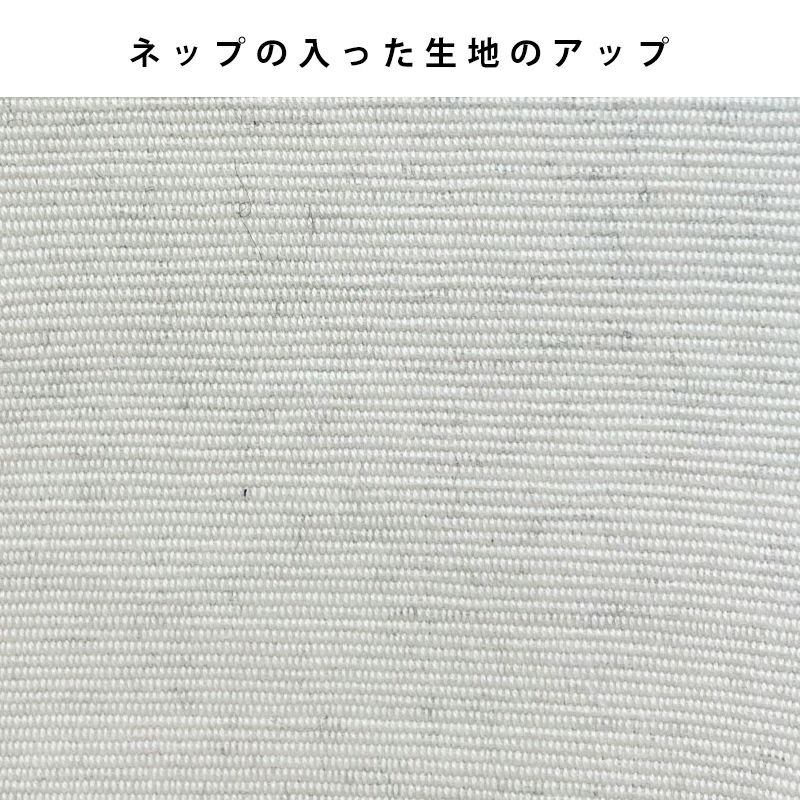 ネップの入った生地のアップ